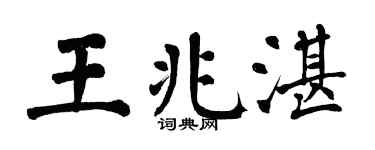 王兆湛

词典网